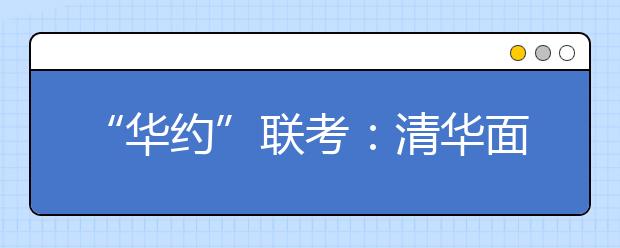 “华约”联考：清华面